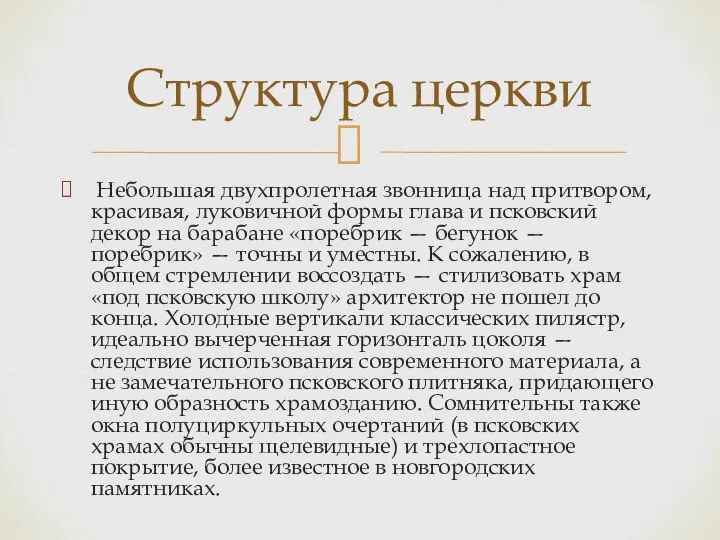 Структура церкви

Небольшая двухпролетная звонница над притвором, красивая, луковичной формы глава и псковский декор на барабане «поребрик — бегунок — поребрик» — точны и уместны. К сожалению, в общем стремлении воссоздать — стилизовать храм «под псковскую школу» архитектор не пошел до конца. Холодные вертикали классических пилястр, идеально вычерченная горизонталь цоколя — следствие использования современного материала, а не замечательного псковского плитняка, придающего иную образность храмозданию. Сомнительны также окна полуциркульных очертаний (в псковских храмах обычны щелевидные) и трехлопастное покрытие, более известное в новгородских памятниках.